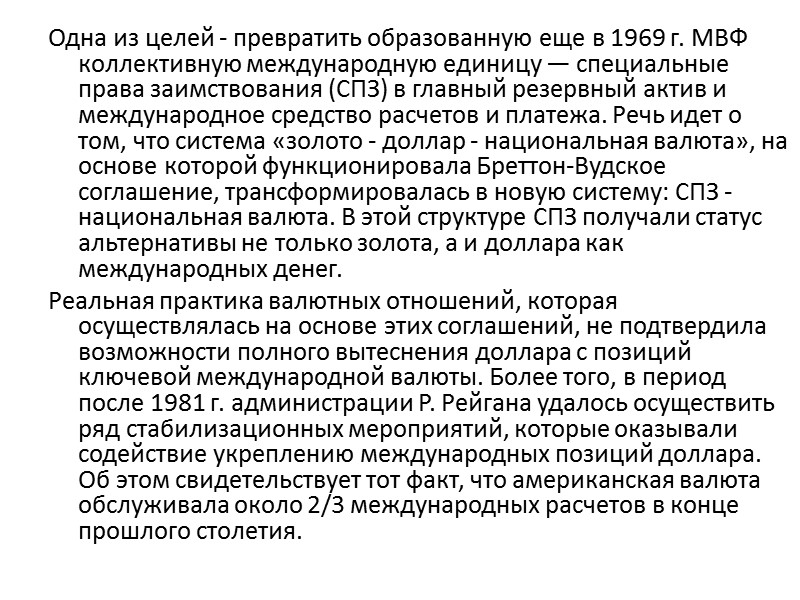 Одна из целей - превратить образованную еще в 1969 г. МВФ коллективную международную единицу — специальные права заимствования (СПЗ) в главный резервный актив и международное средство расчетов и платежа. Речь идет о том, что система «золото - доллар - национальная валюта», на основе которой функционировала Бреттон-Вудское соглашение, трансформировалась в новую систему: СПЗ - национальная валюта. В этой структуре СПЗ получали статус альтернативы не только золота, а и доллара как международных денег.

Реальная практика валютных отношений, которая осуществлялась на основе этих соглашений, не подтвердила возможности полного вытеснения доллара с позиций ключевой международной валюты. Более того, в период после 1981 г. администрации Р. Рейгана удалось осуществить ряд стабилизационных мероприятий, которые оказывали содействие укреплению международных позиций доллара. Об этом свидетельствует тот факт, что американская валюта обслуживала около 2/3 международных расчетов в конце прошлого столетия.